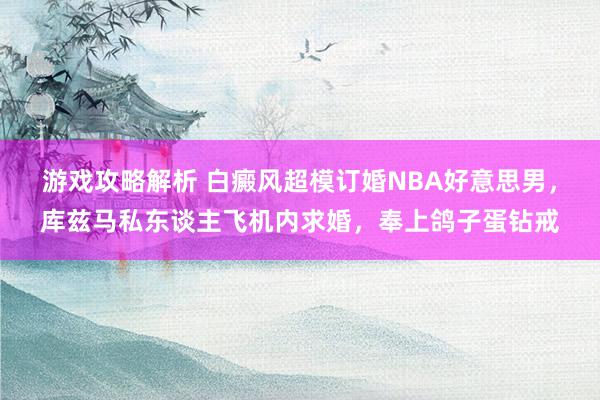 游戏攻略解析 白癜风超模订婚NBA好意思男，库兹马私东谈主飞机内求婚，奉上鸽子蛋钻戒